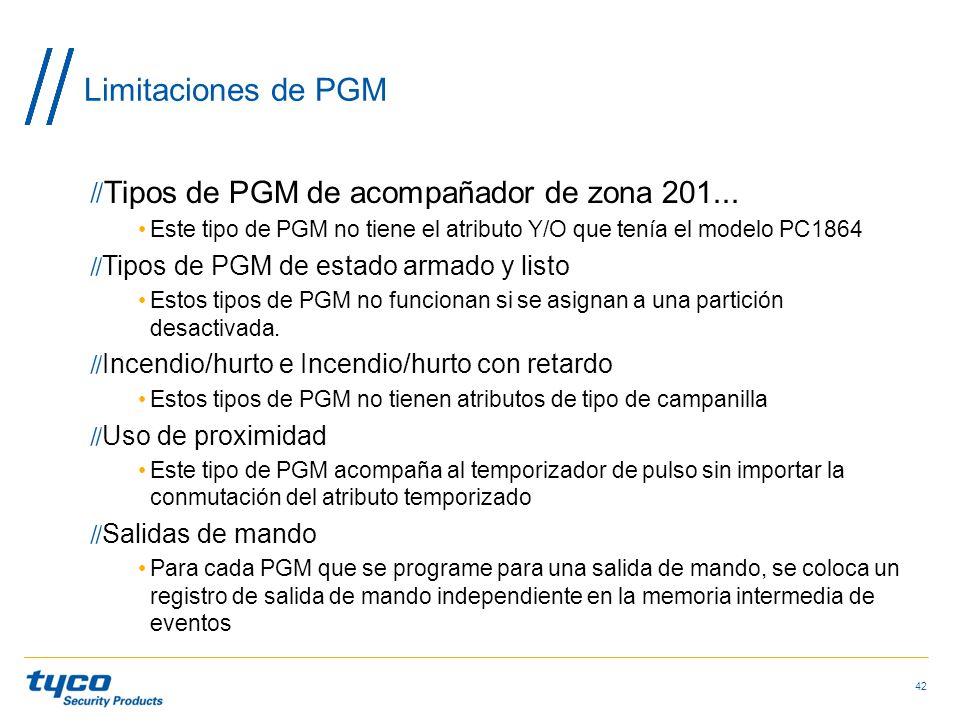 Limitaciones de PGM

//Tipos de PGM de acompañador de zona 201...

• Este tipo de PGM no tiene el atributo Y/O que tenía el modelo PC1864

//Tipos de PGM de estado armado y listo

• Estos tipos de PGM no funcionan si se asignan a una partición desactivada.

//Incendio/hurto e Incendio/hurto con retardo

• Estos tipos de PGM no tienen atributos de tipo de campanilla

//Uso de proximidad

• Este tipo de PGM acompaña al temporizador de pulso sin importar la conmutación del atributo temporizado

//Salidas de mando

• Para cada PGM que se programe para una salida de mando, se coloca un registro de salida de mando independiente en la memoria intermedia de eventos

tyco
Security Products

42